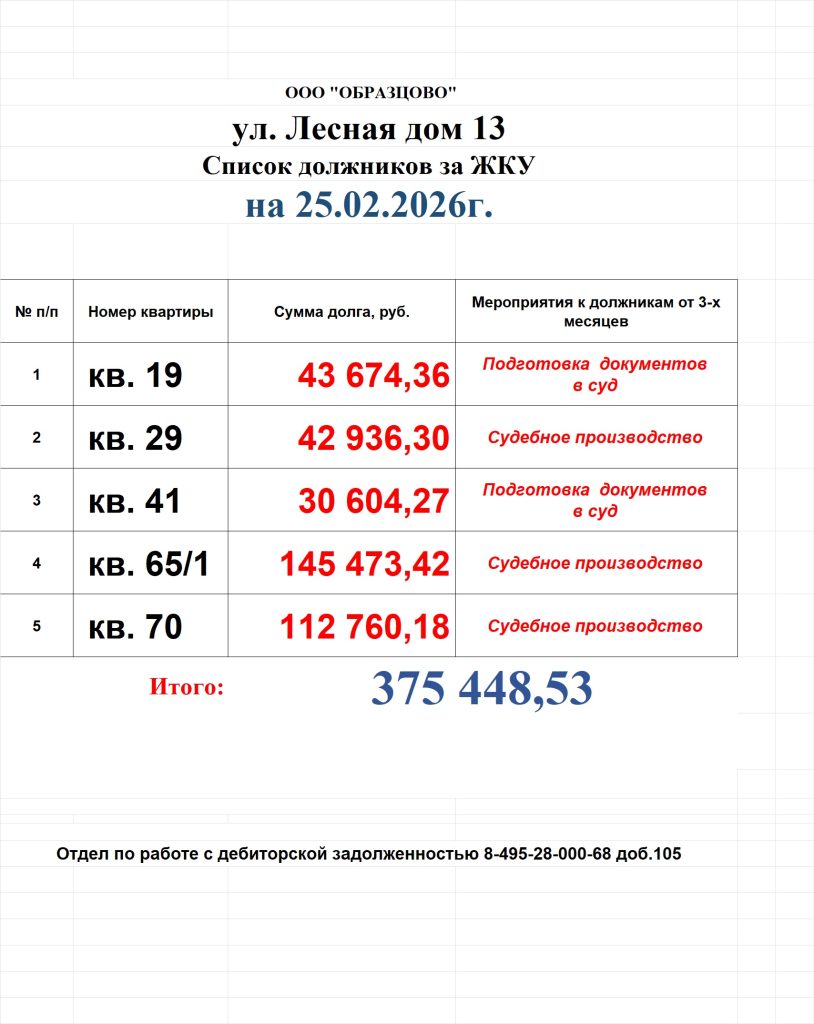 ООО "ОБРАЗЦОВО"

ул. Лесная дом 13

Список должников за ЖКУ

на 25.02.2026г.

| № п/п | Номер квартиры | Сумма долга, руб. | Мероприятия к должникам от 3-х месяцев |
|---|---|---|---|
| 1 | кв. 19 | 43 674,36 | Подготовка документов в суд |
| 2 | кв. 29 | 42 936,30 | Судебное производство |
| 3 | кв. 41 | 30 604,27 | Подготовка документов в суд |
| 4 | кв. 65/1 | 145 473,42 | Судебное производство |
| 5 | кв. 70 | 112 760,18 | Судебное производство |

Итого: 375 448,53

Отдел по работе с дебиторской задолженностью 8-495-28-000-68 доб.105